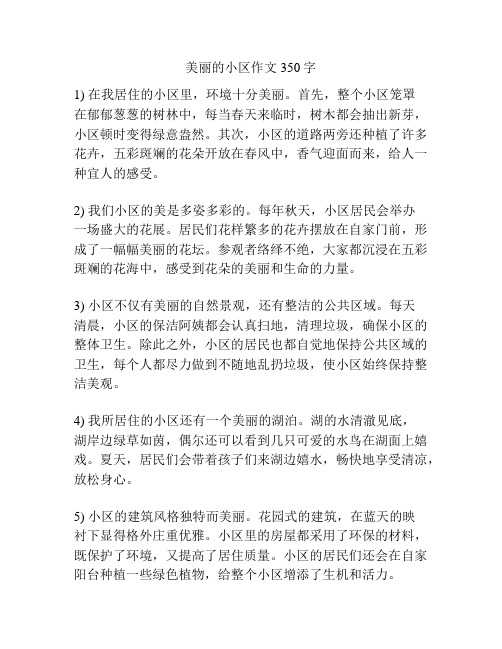 美丽的小区作文 350 字

1) 在我居住的小区里，环境十分美丽。首先，整个小区笼罩在郁郁葱葱的树林中，每当春天来临时，树木都会抽出新芽，小区顿时变得绿意盎然。其次，小区的道路两旁还种植了许多花卉，五彩斑斓的花朵开放在春风中，香气迎面而来，给人一种宜人的感受。

2) 我们小区的美是多姿多彩的。每年秋天，小区居民会举办一场盛大的花展。居民们花样繁多的花卉摆放在自家门前，形成了一幅幅美丽的花坛。参观者络绎不绝，大家都沉浸在五彩斑斓的花海中，感受到花朵的美丽和生命的力量。

3) 小区不仅有美丽的自然景观，还有整洁的公共区域。每天清晨，小区的保洁阿姨都会认真扫地，清理垃圾，确保小区的整体卫生。除此之外，小区的居民也都自觉地保持公共区域的卫生，每个人都尽力做到不随地乱扔垃圾，使小区始终保持整洁美观。

4) 我所居住的小区还有一个美丽的湖泊。湖的水清澈见底，湖岸边绿草如茵，偶尔还可以看到几只可爱的水鸟在湖面上嬉戏。夏天，居民们会带着孩子们来湖边嬉水，畅快地享受清凉，放松身心。

5) 小区的建筑风格独特而美丽。花园式的建筑，在蓝天的映衬下显得格外庄重优雅。小区里的房屋都采用了环保的材料，既保护了环境，又提高了居住质量。小区的居民们还会在自家阳台种植一些绿色植物，给整个小区增添了生机和活力。